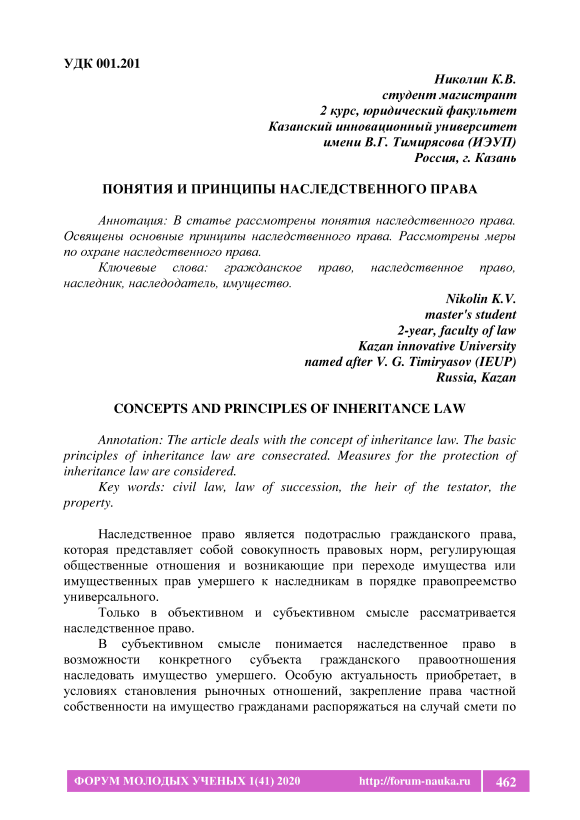 УДК 001.201

Николин К.В.
студент магистрант
2 курс, юридический факультет
Казанский инновационный университет
имени В.Г. Тимирясова (ИЭУП)
Россия, г. Казань

ПОНЯТИЯ И ПРИНЦИПЫ НАСЛЕДСТВЕННОГО ПРАВА

Аннотация: В статье рассмотрены понятия наследственного права. Освящены основные принципы наследственного права. Рассмотрены меры по охране наследственного права.

Ключевые слова: гражданское право, наследственное право, наследник, наследодатель, имущество.

Nikolin K.V.
master's student
2-year, faculty of law
Kazan innovative University
named after V. G. Timiryasov (IEUP)
Russia, Kazan

CONCEPTS AND PRINCIPLES OF INHERITANCE LAW

Annotation: The article deals with the concept of inheritance law. The basic principles of inheritance law are consecrated. Measures for the protection of inheritance law are considered.

Key words: civil law, law of succession, the heir of the testator, the property.

Наследственное право является подотраслью гражданского права, которая представляет собой совокупность правовых норм, регулирующая общественные отношения и возникающие при переходе имущества или имущественных прав умершего к наследникам в порядке правопреемство универсального.

Только в объективном и субъективном смысле рассматривается наследственное право.

В субъективном смысле понимается наследственное право в возможности конкретного субъекта гражданского правоотношения наследовать имущество умершего. Особую актуальность приобретает, в условиях становления рыночных отношений, закрепление права частной собственности на имущество гражданами распоряжаться на случай смети по

ФОРУМ МОЛОДЫХ УЧЕНЫХ 1(41) 2020 http://forum-nauka.ru 462